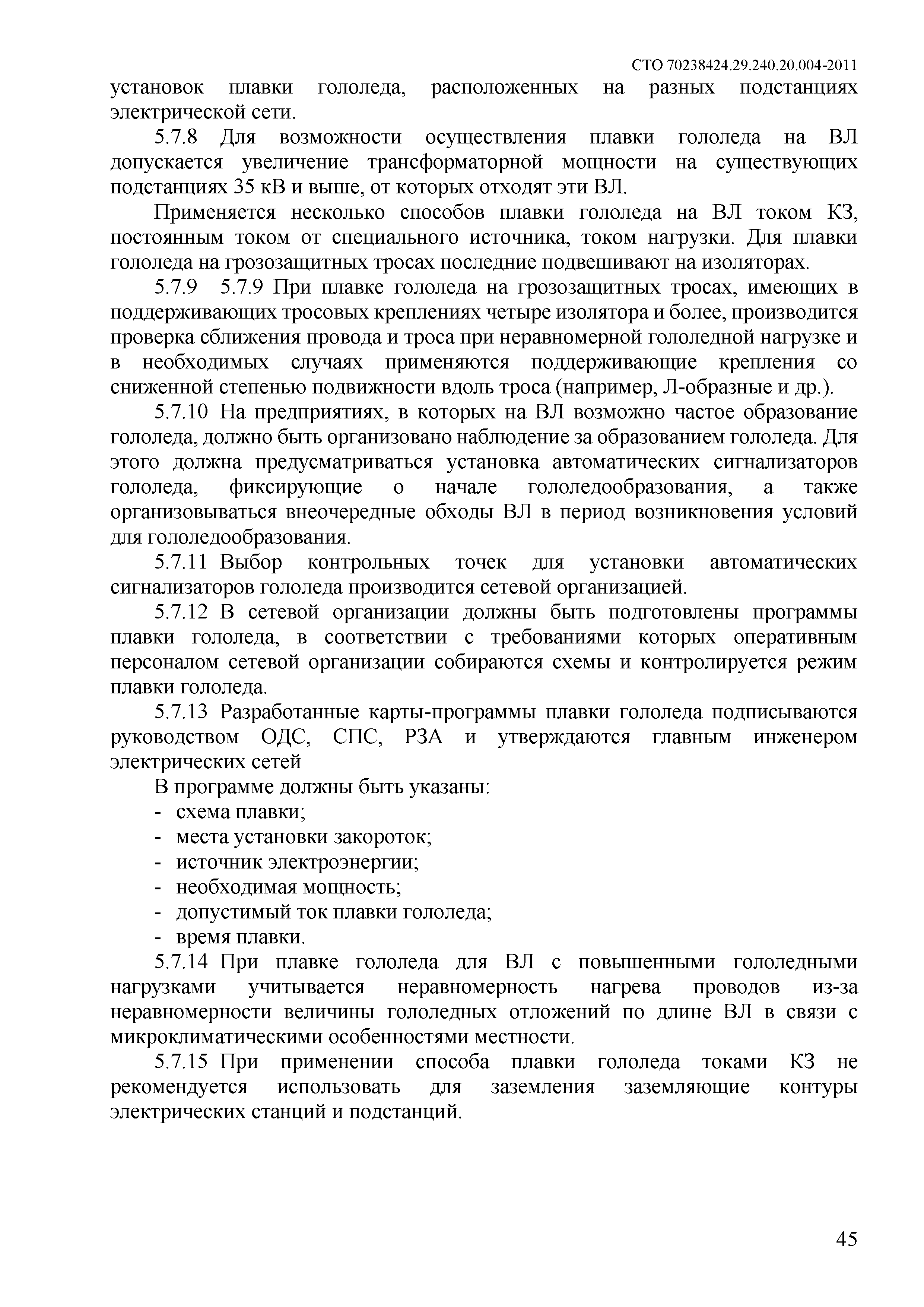 СТО 70238424.29.240.20.004-2011

установок плавки гололеда, расположенных на разных подстанциях электрической сети.

5.7.8 Для возможности осуществления плавки гололеда на ВЛ допускается увеличение трансформаторной мощности на существующих подстанциях 35 кВ и выше, от которых отходят эти ВЛ.

Применяется несколько способов плавки гололеда на ВЛ током КЗ, постоянным током от специального источника, током нагрузки. Для плавки гололеда на грозозащитных тросах последние подвешивают на изоляторах.

5.7.9 5.7.9 При плавке гололеда на грозозащитных тросах, имеющих в поддерживающих тросовых креплениях четыре изолятора и более, производится проверка сближения провода и троса при неравномерной гололедной нагрузке и в необходимых случаях применяются поддерживающие крепления со сниженной степенью подвижности вдоль троса (например, Л-образные и др.).

5.7.10 На предприятиях, в которых на ВЛ возможно частое образование гололеда, должно быть организовано наблюдение за образованием гололеда. Для этого должна предусматриваться установка автоматических сигнализаторов гололеда, фиксирующие о начале гололедообразования, а также организовываться внеочередные обходы ВЛ в период возникновения условий для гололедообразования.

5.7.11 Выбор контрольных точек для установки автоматических сигнализаторов гололеда производится сетевой организацией.

5.7.12 В сетевой организации должны быть подготовлены программы плавки гололеда, в соответствии с требованиями которых оперативным персоналом сетевой организации собираются схемы и контролируется режим плавки гололеда.

5.7.13 Разработанные карты-программы плавки гололеда подписываются руководством ОДС, СПС, РЗА и утверждаются главным инженером электрических сетей

В программе должны быть указаны:
- схема плавки;
- места установки закороток;
- источник электроэнергии;
- необходимая мощность;
- допустимый ток плавки гололеда;
- время плавки.

5.7.14 При плавке гололеда для ВЛ с повышенными гололедными нагрузками учитывается неравномерность нагрева проводов из-за неравномерности величины гололедных отложений по длине ВЛ в связи с микроклиматическими особенностями местности.

5.7.15 При применении способа плавки гололеда токами КЗ не рекомендуется использовать для заземления заземляющие контуры электрических станций и подстанций.

45